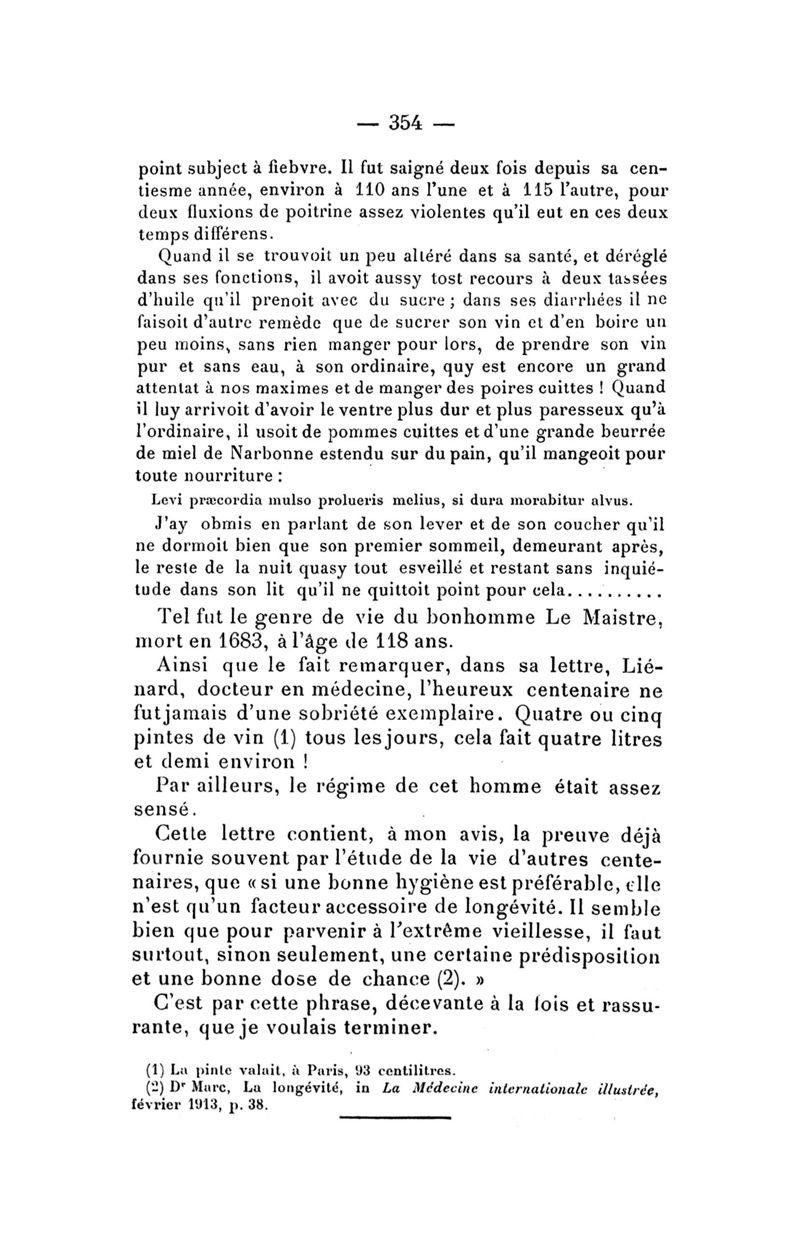 — 354 —

point subject à fiebvre. Il fut saigné deux fois depuis sa centiesme année, environ à 110 ans l'une et à 115 l'autre, pour deux fluxions de poitrine assez violentes qu'il eut en ces deux temps différens.

Quand il se trouvoit un peu altéré dans sa santé, et déréglé dans ses fonctions, il avoit aussy tost recours à deux tassées d'huile qu'il prenoit avec du sucre ; dans ses diarrhées il ne faisoit d'autre remède que de sucrer son vin et d'en boire un peu moins, sans rien manger pour lors, de prendre son vin pur et sans eau, à son ordinaire, quy est encore un grand attentat à nos maximes et de manger des poires cuittes ! Quand il luy arrivoit d'avoir le ventre plus dur et plus paresseux qu'à l'ordinaire, il usoit de pommes cuittes et d'une grande beurrée de miel de Narbonne estendu sur du pain, qu'il mangeoit pour toute nourriture :

Levi præcordia mulso prolueris melius, si dura morabitur alvus.

J'ay obmis en parlant de son lever et de son coucher qu'il ne dormoit bien que son premier sommeil, demeurant après, le reste de la nuit quasy tout esveillé et restant sans inquiétude dans son lit qu'il ne quittoit point pour cela..........

Tel fut le genre de vie du bonhomme Le Maistre, mort en 1683, à l'âge de 118 ans.

Ainsi que le fait remarquer, dans sa lettre, Liénard, docteur en médecine, l'heureux centenaire ne fut jamais d'une sobriété exemplaire. Quatre ou cinq pintes de vin (1) tous les jours, cela fait quatre litres et demi environ !

Par ailleurs, le régime de cet homme était assez sensé.

Cette lettre contient, à mon avis, la preuve déjà fournie souvent par l'étude de la vie d'autres centenaires, que « si une bonne hygiène est préférable, elle n'est qu'un facteur accessoire de longévité. Il semble bien que pour parvenir à l'extrême vieillesse, il faut surtout, sinon seulement, une certaine prédisposition et une bonne dose de chance (2). »

C'est par cette phrase, décevante à la fois et rassurante, que je voulais terminer.

(1) La pinte valait, à Paris, 93 centilitres.
(2) Dr Marc, La longévité, in La Médecine internationale illustrée, février 1913, p. 38.